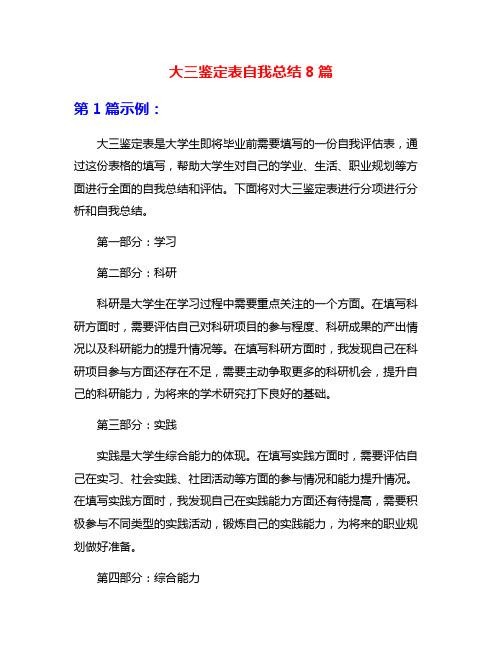 大三鉴定表自我总结 8 篇

第 1 篇示例：

大三鉴定表是大学生即将毕业前需要填写的一份自我评估表，通过这份表格的填写，帮助大学生对自己的学业、生活、职业规划等方面进行全面的自我总结和评估。下面将对大三鉴定表进行分项进行分析和自我总结。

第一部分：学习

第二部分：科研

科研是大学生在学习过程中需要重点关注的一个方面。在填写科研方面时，需要评估自己对科研项目的参与程度、科研成果的产出情况以及科研能力的提升情况等。在填写科研方面时，我发现自己在科研项目参与方面还存在不足，需要主动争取更多的科研机会，提升自己的科研能力，为将来的学术研究打下良好的基础。

第三部分：实践

实践是大学生综合能力的体现。在填写实践方面时，需要评估自己在实习、社会实践、社团活动等方面的参与情况和能力提升情况。在填写实践方面时，我发现自己在实践能力方面还有待提高，需要积极参与不同类型的实践活动，锻炼自己的实践能力，为将来的职业规划做好准备。

第四部分：综合能力